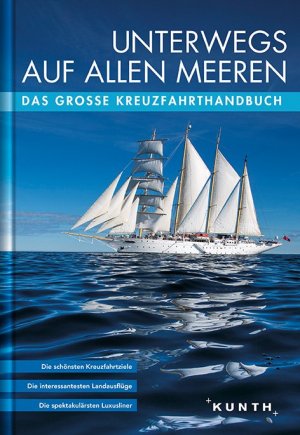 UNTERWEGS AUF ALLEN MEEREN

DAS GROSSE KREUZFAHRTHANDBUCH

Die schönsten Kreuzfahrtziele

Die interessantesten Landausflüge

Die spektakulärsten Luxusliner

KUNTH